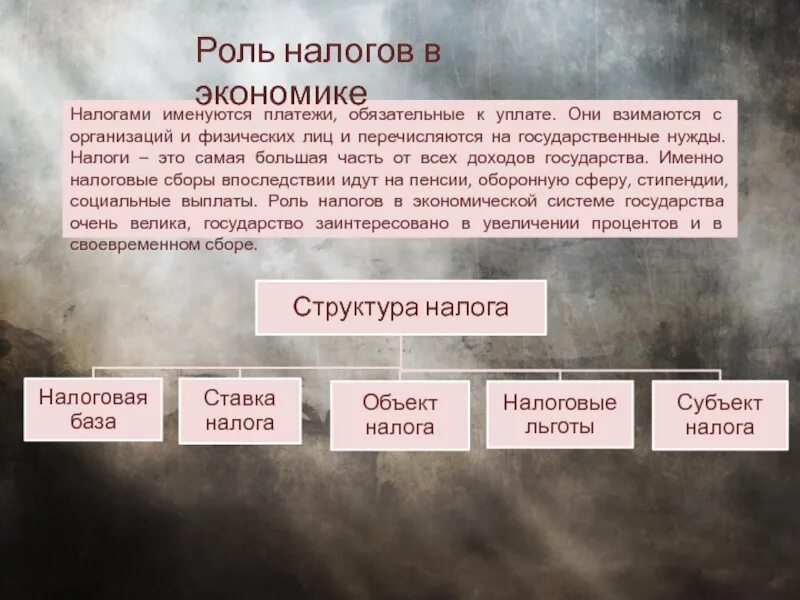 Роль налогов в экономике

Налогами именуются платежи, обязательные к уплате. Они взимаются с организаций и физических лиц и перечисляются на государственные нужды. Налоги – это самая большая часть от всех доходов государства. Именно налоговые сборы впоследствии идут на пенсии, оборонную сферу, стипендии, социальные выплаты. Роль налогов в экономической системе государства очень велика, государство заинтересовано в увеличении процентов и в своевременном сборе.

Структура налога

Налоговая база

Ставка налога

Объект налога

Налоговые льготы

Субъект налога